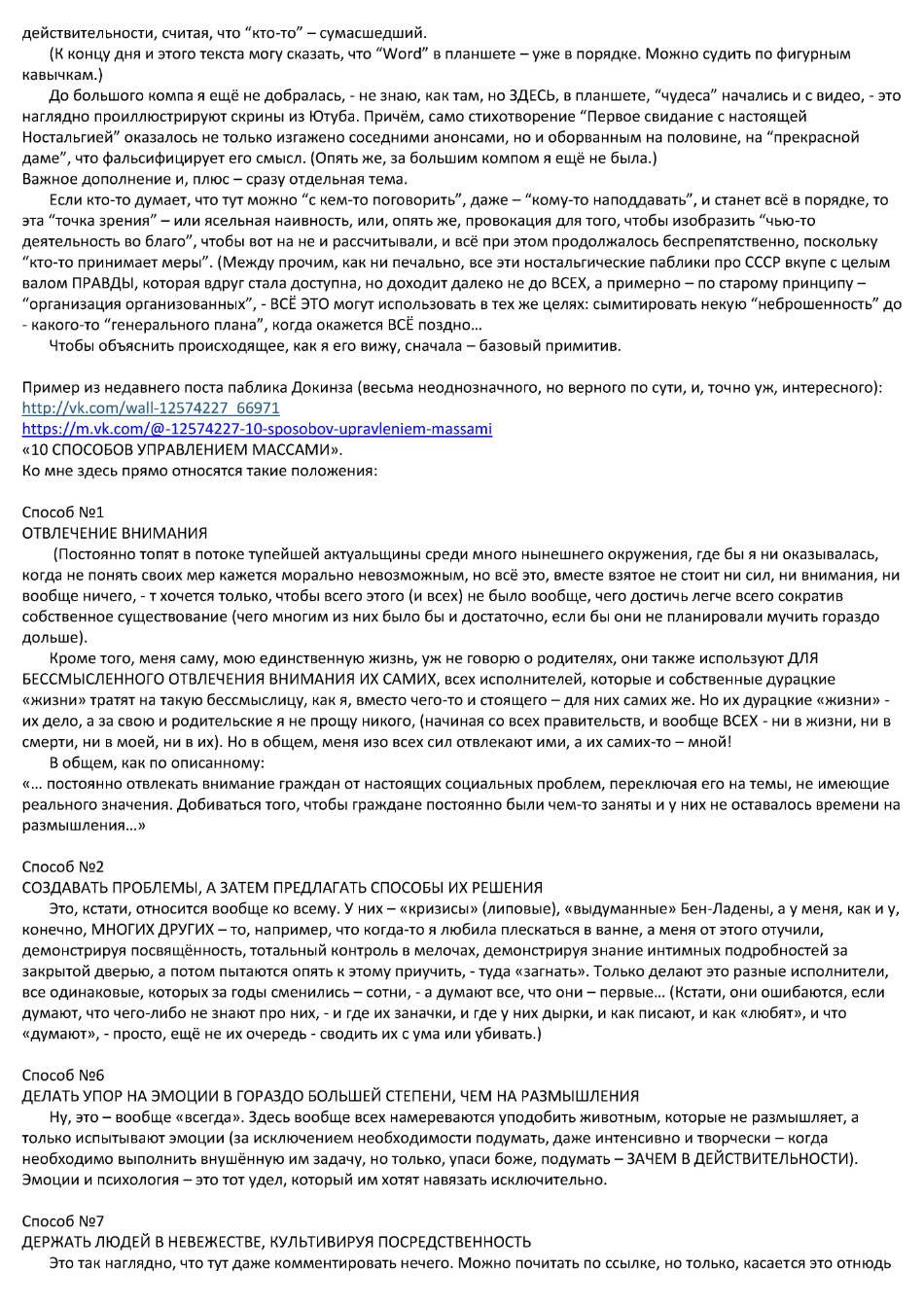 действительности, считая, что “кто-то” – сумасшедший.

(К концу дня и этого текста могу сказать, что “Word” в планшете – уже в порядке. Можно судить по фигурным кавычкам.)

До большого компа я ещё не добралась, - не знаю, как там, но ЗДЕСЬ, в планшете, “чудеса” начались и с видео, - это наглядно проиллюстрируют скрины из Ютуба. Причём, само стихотворение “Первое свидание с настоящей Ностальгией” оказалось не только изгажено соседними анонсами, но и оборванным на половине, на “прекрасной даме”, что фальсифицирует его смысл. (Опять же, за большим компом я ещё не была.)
Важное дополнение и, плюс – сразу отдельная тема.

Если кто-то думает, что тут можно “с кем-то поговорить”, даже – “кому-то наподдавать”, и станет всё в порядке, то эта “точка зрения” – или ясельная наивность, или, опять же, провокация для того, чтобы изобразить “чью-то деятельность во благо”, чтобы вот на не и рассчитывали, и всё при этом продолжалось беспрепятственно, поскольку “кто-то принимает меры”. (Между прочим, как ни печально, все эти ностальгические паблики про СССР вкупе с целым валом ПРАВДЫ, которая вдруг стала доступна, но доходит далеко не до ВСЕХ, а примерно – по старому принципу – “организация организованных”, - ВСЁ ЭТО могут использовать в тех же целях: сымитировать некую “неброшенность” до - какого-то “генерального плана”, когда окажется ВСЁ поздно…

Чтобы объяснить происходящее, как я его вижу, сначала – базовый примитив.

Пример из недавнего поста паблика Докинза (весьма неоднозначного, но верного по сути, и, точно уж, интересного):
http://vk.com/wall-12574227_66971
https://m.vk.com/@-12574227-10-sposobov-upravleniem-massami
«10 СПОСОБОВ УПРАВЛЕНИЕМ МАССАМИ».
Ко мне здесь прямо относятся такие положения:

Способ №1
ОТВЛЕЧЕНИЕ ВНИМАНИЯ

(Постоянно топят в потоке тупейшей актуальщины среди много нынешнего окружения, где бы я ни оказывалась, когда не понять своих мер кажется морально невозможным, но всё это, вместе взятое не стоит ни сил, ни внимания, ни вообще ничего, - т хочется только, чтобы всего этого (и всех) не было вообще, чего достичь легче всего сократив собственное существование (чего многим из них было бы и достаточно, если бы они не планировали мучить гораздо дольше).

Кроме того, меня саму, мою единственную жизнь, уж не говорю о родителях, они также используют ДЛЯ БЕССМЫСЛЕННОГО ОТВЛЕЧЕНИЯ ВНИМАНИЯ ИХ САМИХ, всех исполнителей, которые и собственные дурацкие «жизни» тратят на такую бессмыслицу, как я, вместо чего-то и стоящего – для них самих же. Но их дурацкие «жизни» - их дело, а за свою и родительские я не прощу никого, (начиная со всех правительств, и вообще ВСЕХ - ни в жизни, ни в смерти, ни в моей, ни в их). Но в общем, меня изо всех сил отвлекают ими, а их самих-то – мной!

В общем, как по описанному:
«… постоянно отвлекать внимание граждан от настоящих социальных проблем, переключая его на темы, не имеющие реального значения. Добиваться того, чтобы граждане постоянно были чем-то заняты и у них не оставалось времени на размышления…»

Способ №2
СОЗДАВАТЬ ПРОБЛЕМЫ, А ЗАТЕМ ПРЕДЛАГАТЬ СПОСОБЫ ИХ РЕШЕНИЯ

Это, кстати, относится вообще ко всему. У них – «кризисы» (липовые), «выдуманные» Бен-Ладены, а у меня, как и у, конечно, МНОГИХ ДРУГИХ – то, например, что когда-то я любила плескаться в ванне, а меня от этого отучили, демонстрируя посвящённость, тотальный контроль в мелочах, демонстрируя знание интимных подробностей за закрытой дверью, а потом пытаются опять к этому приучить, - туда «загнать». Только делают это разные исполнители, все одинаковые, которых за годы сменились – сотни, - а думают все, что они – первые… (Кстати, они ошибаются, если думают, что чего-либо не знают про них, - и где их заначки, и где у них дырки, и как писают, и как «любят», и что «думают», - просто, ещё не их очередь - сводить их с ума или убивать.)

Способ №6
ДЕЛАТЬ УПОР НА ЭМОЦИИ В ГОРАЗДО БОЛЬШЕЙ СТЕПЕНИ, ЧЕМ НА РАЗМЫШЛЕНИЯ

Ну, это – вообще «всегда». Здесь вообще всех намереваются уподобить животным, которые не размышляет, а только испытывают эмоции (за исключением необходимости подумать, даже интенсивно и творчески – когда необходимо выполнить внушённую им задачу, но только, упаси боже, подумать – ЗАЧЕМ В ДЕЙСТВИТЕЛЬНОСТИ). Эмоции и психология – это тот удел, который им хотят навязать исключительно.

Способ №7
ДЕРЖАТЬ ЛЮДЕЙ В НЕВЕЖЕСТВЕ, КУЛЬТИВИРУЯ ПОСРЕДСТВЕННОСТЬ

Это так наглядно, что тут даже комментировать нечего. Можно почитать по ссылке, но только, касается это отнюдь